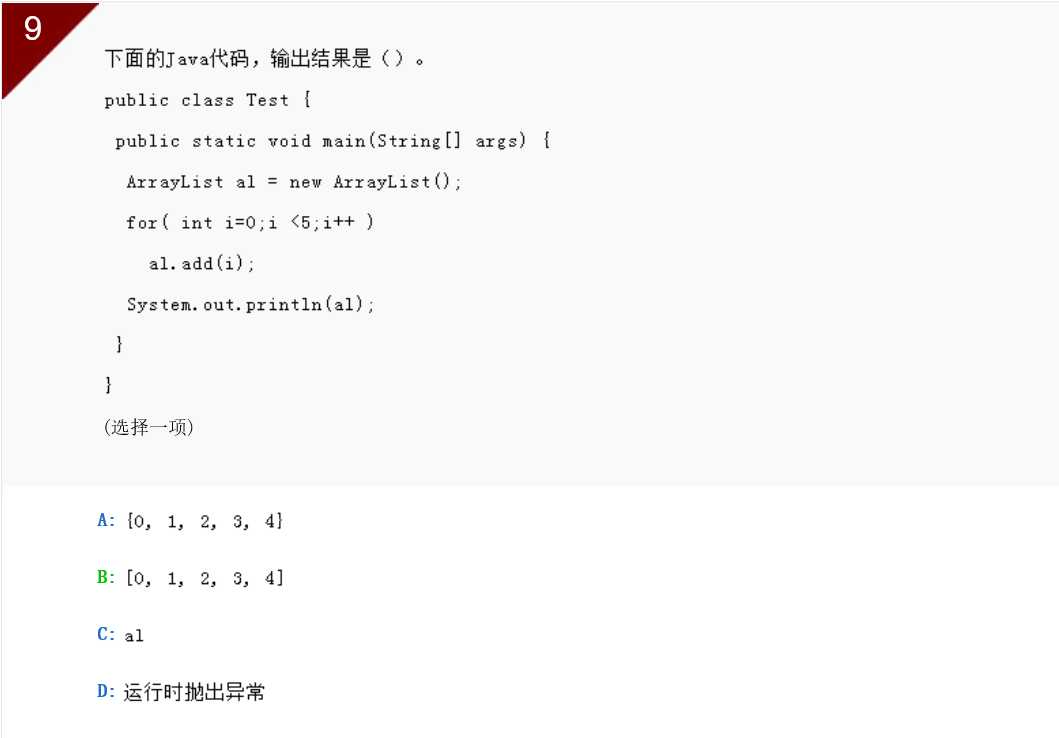 9

下面的Java代码，输出结果是（）。

public class Test {
 public static void main(String[] args) {
  ArrayList al = new ArrayList();
  for( int i=0;i <5;i++ )
    al.add(i);
  System.out.println(al);
 }
}

(选择一项)

A: {0, 1, 2, 3, 4}

B: [0, 1, 2, 3, 4]

C: al

D: 运行时抛出异常